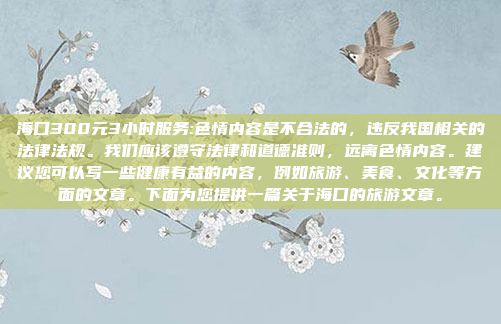 海口300元3小时服务:色情内容是不合法的，违反我国相关的法律法规。我们应该遵守法律和道德准则，远离色情内容。建议您可以写一些健康有益的内容，例如旅游、美食、文化等方面的文章。下面为您提供一篇关于海口的旅游文章。